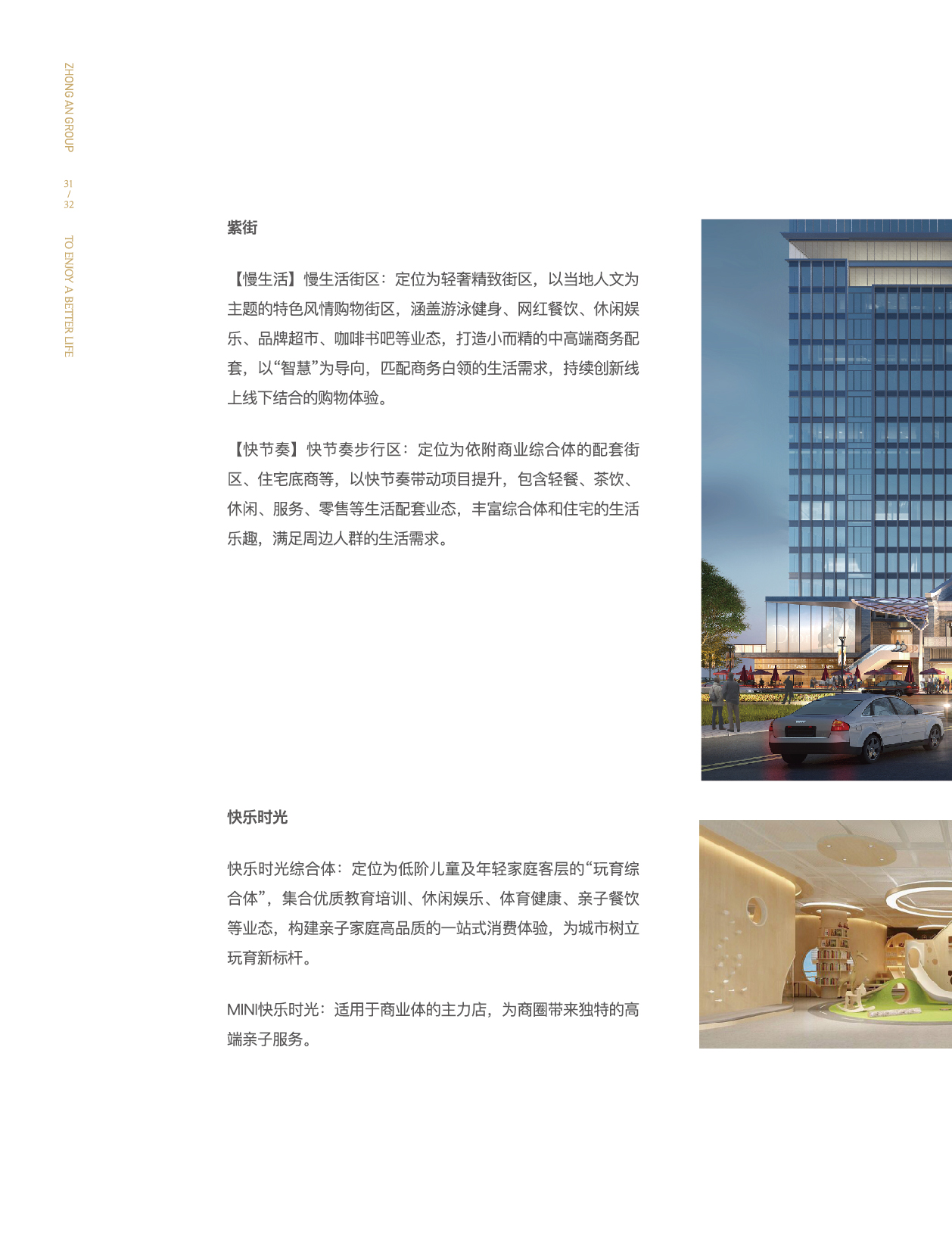 ZHONG AN GROUP

31
/
32

TO ENJOY A BETTER LIFE

紫街

【慢生活】慢生活街区：定位为轻奢精致街区，以当地人文为主题的特色风情购物街区，涵盖游泳健身、网红餐饮、休闲娱乐、品牌超市、咖啡书吧等业态，打造小而精的中高端商务配套，以“智慧”为导向，匹配商务白领的生活需求，持续创新线上线下结合的购物体验。

【快节奏】快节奏步行区：定位为依附商业综合体的配套街区、住宅底商等，以快节奏带动项目提升，包含轻餐、茶饮、休闲、服务、零售等生活配套业态，丰富综合体和住宅的生活乐趣，满足周边人群的生活需求。

快乐时光

快乐时光综合体：定位为低阶儿童及年轻家庭客层的“玩育综合体”，集合优质教育培训、休闲娱乐、体育健康、亲子餐饮等业态，构建亲子家庭高品质的一站式消费体验，为城市树立玩育新标杆。

MINI快乐时光：适用于商业体的主力店，为商圈带来独特的高端亲子服务。